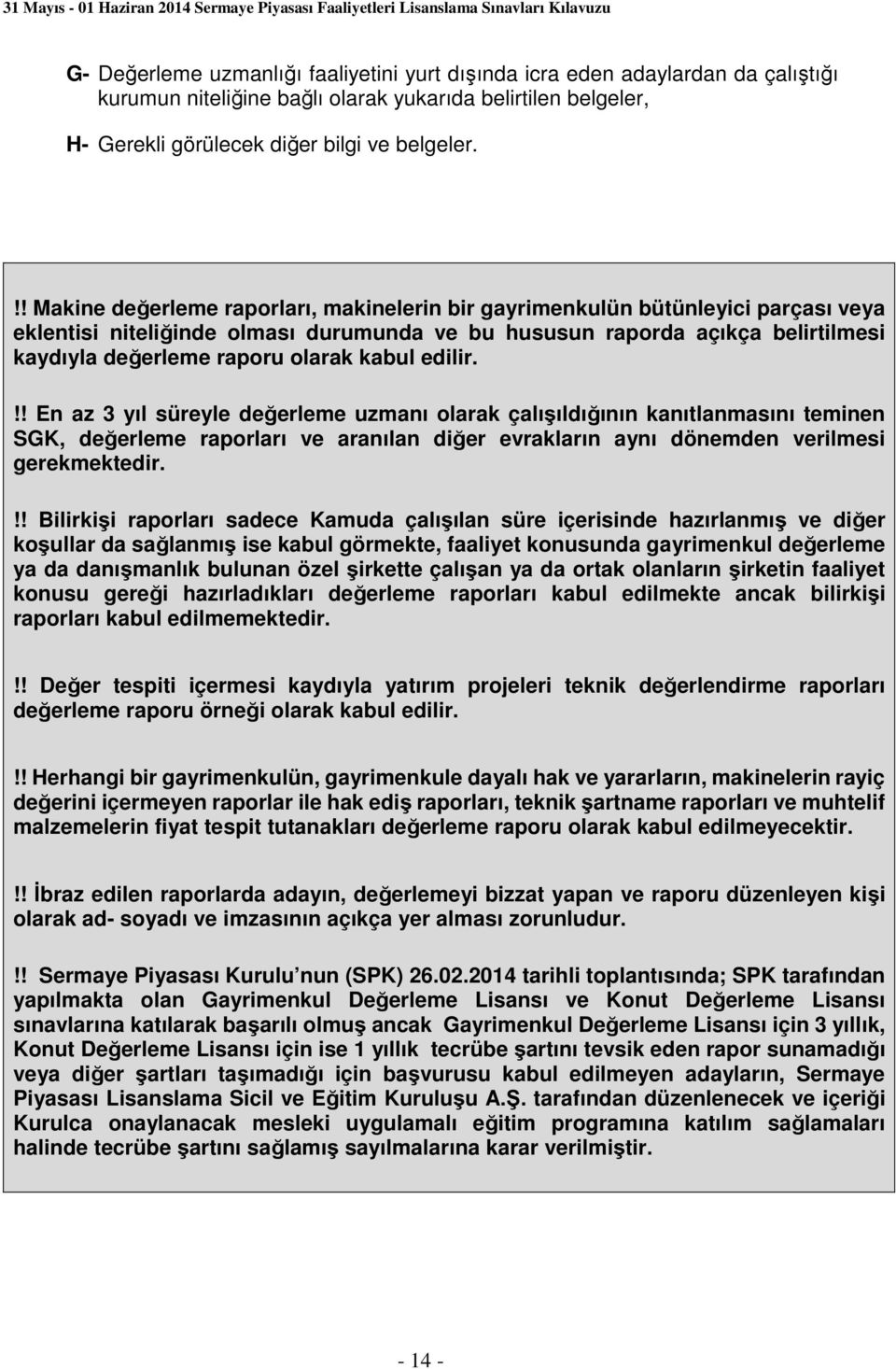 31 Mayıs - 01 Haziran 2014 Sermaye Piyasası Faaliyetleri Lisanslama Sınavları Kılavuzu

G- Değerleme uzmanlığı faaliyetini yurt dışında icra eden adaylardan da çalıştığı kurumun niteliğine bağlı olarak yukarıda belirtilen belgeler,

H- Gerekli görülecek diğer bilgi ve belgeler.

!! Makine değerleme raporları, makinelerin bir gayrimenkulün bütünleyici parçası veya eklentisi niteliğinde olması durumunda ve bu hususun raporda açıkça belirtilmesi kaydıyla değerleme raporu olarak kabul edilir.

!! En az 3 yıl süreyle değerleme uzmanı olarak çalışıldığının kanıtlanmasını teminen SGK, değerleme raporları ve aranılan diğer evrakların aynı dönemden verilmesi gerekmektedir.

!! Bilirkişi raporları sadece Kamuda çalışılan süre içerisinde hazırlanmış ve diğer koşullar da sağlanmış ise kabul görmekte, faaliyet konusunda gayrimenkul değerleme ya da danışmanlık bulunan özel şirkette çalışan ya da ortak olanların şirketin faaliyet konusu gereği hazırladıkları değerleme raporları kabul edilmekte ancak bilirkişi raporları kabul edilmemektedir.

!! Değer tespiti içermesi kaydıyla yatırım projeleri teknik değerlendirme raporları değerleme raporu örneği olarak kabul edilir.

!! Herhangi bir gayrimenkulün, gayrimenkule dayalı hak ve yararların, makinelerin rayiç değerini içermeyen raporlar ile hak ediş raporları, teknik şartname raporları ve muhtelif malzemelerin fiyat tespit tutanakları değerleme raporu olarak kabul edilmeyecektir.

!! İbraz edilen raporlarda adayın, değerlemeyi bizzat yapan ve raporu düzenleyen kişi olarak ad- soyadı ve imzasının açıkça yer alması zorunludur.

!! Sermaye Piyasası Kurulu nun (SPK) 26.02.2014 tarihli toplantısında; SPK tarafından yapılmakta olan Gayrimenkul Değerleme Lisansı ve Konut Değerleme Lisansı sınavlarına katılarak başarılı olmuş ancak Gayrimenkul Değerleme Lisansı için 3 yıllık, Konut Değerleme Lisansı için ise 1 yıllık tecrübe şartını tevsik eden rapor sunamadığı veya diğer şartları taşımadığı için başvurusu kabul edilmeyen adayların, Sermaye Piyasası Lisanslama Sicil ve Eğitim Kuruluşu A.Ş. tarafından düzenlenecek ve içeriği Kurulca onaylanacak mesleki uygulamalı eğitim programına katılım sağlamaları halinde tecrübe şartını sağlamış sayılmalarına karar verilmiştir.

- 14 -